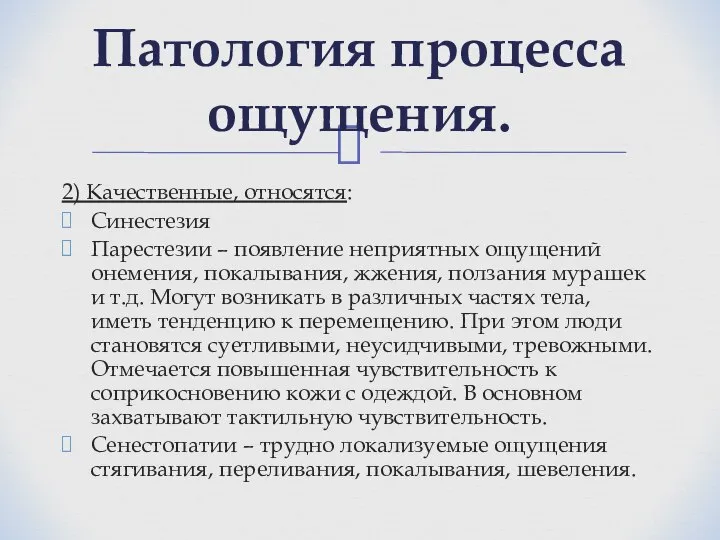 Патология процесса ощущения.

2) Качественные, относятся:

Синестезия

Парестезии – появление неприятных ощущений онемения, покалывания, жжения, ползания мурашек и т.д. Могут возникать в различных частях тела, иметь тенденцию к перемещению. При этом люди становятся суетливыми, неусидчивыми, тревожными. Отмечается повышенная чувствительность к соприкосновению кожи с одеждой. В основном захватывают тактильную чувствительность.

Сенестопатии – трудно локализуемые ощущения стягивания, переливания, покалывания, шевеления.